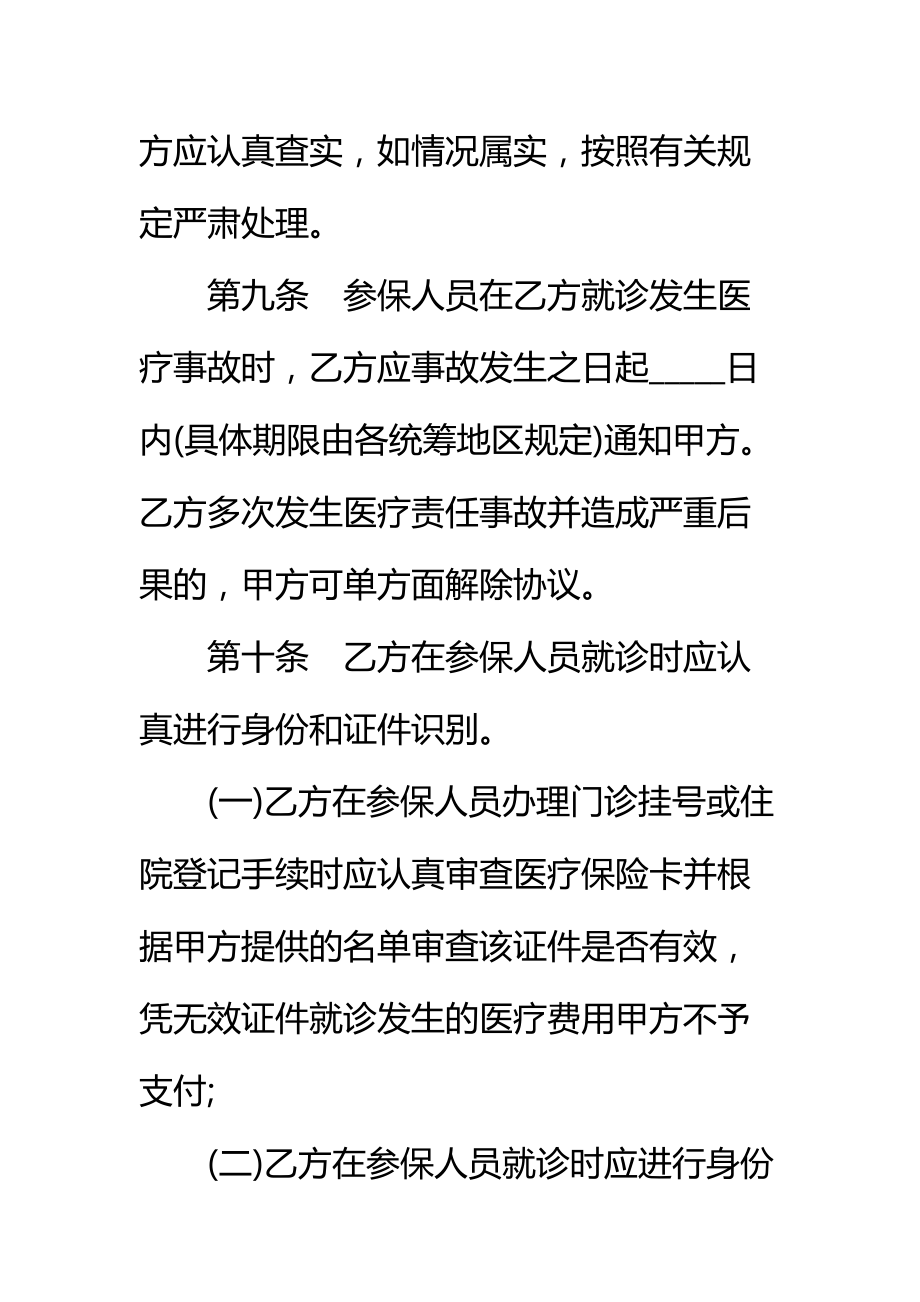 方应认真查实，如情况属实，按照有关规定严肃处理。

第九条　参保人员在乙方就诊发生医疗事故时，乙方应事故发生之日起____日内(具体期限由各统筹地区规定)通知甲方。乙方多次发生医疗责任事故并造成严重后果的，甲方可单方面解除协议。

第十条　乙方在参保人员就诊时应认真进行身份和证件识别。

(一)乙方在参保人员办理门诊挂号或住院登记手续时应认真审查医疗保险卡并根据甲方提供的名单审查该证件是否有效，凭无效证件就诊发生的医疗费用甲方不予支付;

(二)乙方在参保人员就诊时应进行身份